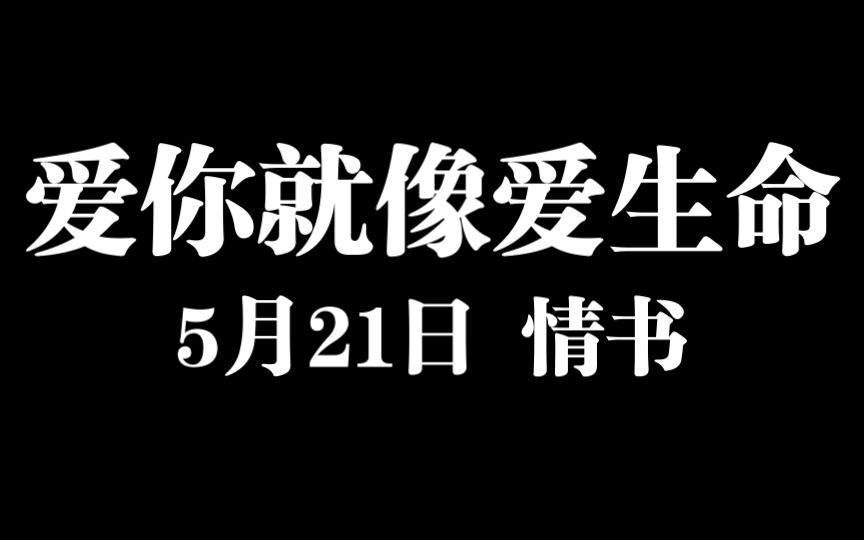 爱你就像爱生命
5月21日 情书